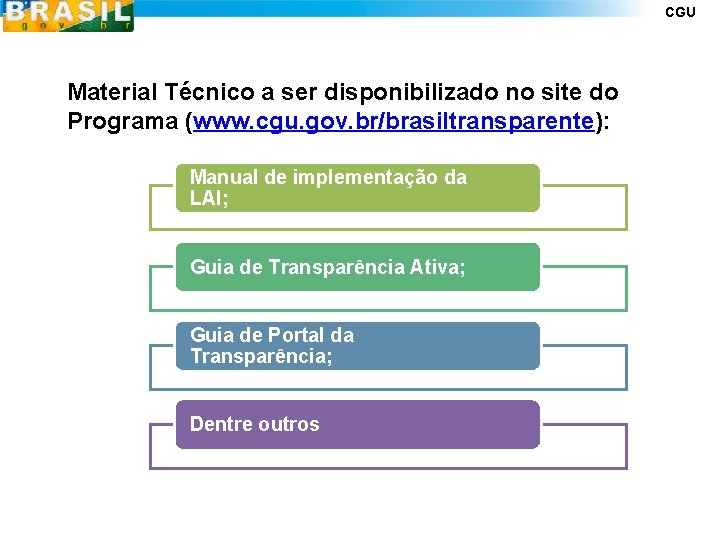 BRASIL
.gov.br

CGU

Material Técnico a ser disponibilizado no site do Programa (www.cgu.gov.br/brasiltransparente):

Manual de implementação da LAI;

Guia de Transparência Ativa;

Guia de Portal da Transparência;

Dentre outros